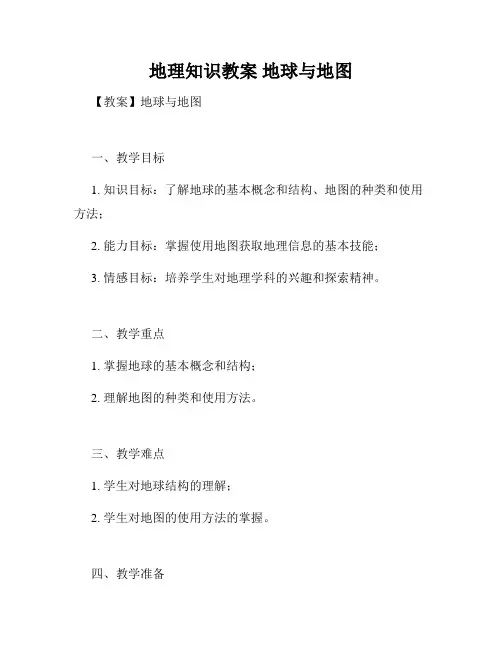 地理知识教案 地球与地图

【教案】地球与地图

一、教学目标

1. 知识目标：了解地球的基本概念和结构、地图的种类和使用方法；

2. 能力目标：掌握使用地图获取地理信息的基本技能；

3. 情感目标：培养学生对地理学科的兴趣和探索精神。

二、教学重点

1. 掌握地球的基本概念和结构；

2. 理解地图的种类和使用方法。

三、教学难点

1. 学生对地球结构的理解；

2. 学生对地图的使用方法的掌握。

四、教学准备